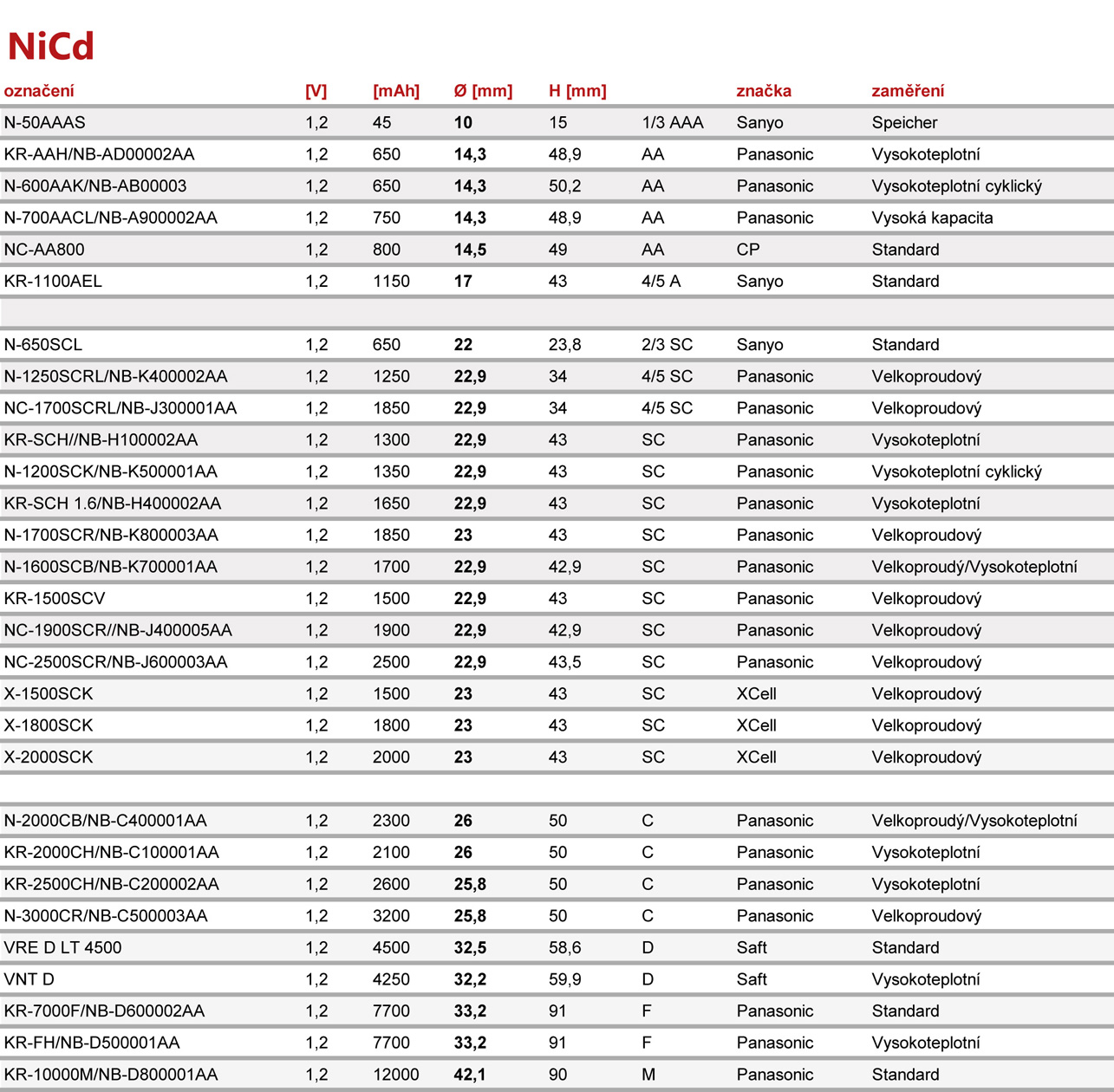 NiCd

| označení | [V] | [mAh] | Ø [mm] | H [mm] | | značka | zaměření |
|---|---|---|---|---|---|---|---|
| N-50AAAS | 1,2 | 45 | 10 | 15 | 1/3 AAA | Sanyo | Speicher |
| KR-AAH/NB-AD00002AA | 1,2 | 650 | 14,3 | 48,9 | AA | Panasonic | Vysokoteplotní |
| N-600AAK/NB-AB00003 | 1,2 | 650 | 14,3 | 50,2 | AA | Panasonic | Vysokoteplotní cyklický |
| N-700AACL/NB-A900002AA | 1,2 | 750 | 14,3 | 48,9 | AA | Panasonic | Vysoká kapacita |
| NC-AA800 | 1,2 | 800 | 14,5 | 49 | AA | CP | Standard |
| KR-1100AEL | 1,2 | 1150 | 17 | 43 | 4/5 A | Sanyo | Standard |
| | | | | | | | |
| N-650SCL | 1,2 | 650 | 22 | 23,8 | 2/3 SC | Sanyo | Standard |
| N-1250SCRL/NB-K400002AA | 1,2 | 1250 | 22,9 | 34 | 4/5 SC | Panasonic | Velkoproudový |
| NC-1700SCRL/NB-J300001AA | 1,2 | 1850 | 22,9 | 34 | 4/5 SC | Panasonic | Velkoproudový |
| KR-SCH//NB-H100002AA | 1,2 | 1300 | 22,9 | 43 | SC | Panasonic | Vysokoteplotní |
| N-1200SCK/NB-K500001AA | 1,2 | 1350 | 22,9 | 43 | SC | Panasonic | Vysokoteplotní cyklický |
| KR-SCH 1.6/NB-H400002AA | 1,2 | 1650 | 22,9 | 43 | SC | Panasonic | Vysokoteplotní |
| N-1700SCR/NB-K800003AA | 1,2 | 1850 | 23 | 43 | SC | Panasonic | Velkoproudový |
| N-1600SCB/NB-K700001AA | 1,2 | 1700 | 22,9 | 42,9 | SC | Panasonic | Velkoproudý/Vysokoteplotní |
| KR-1500SCV | 1,2 | 1500 | 22,9 | 43 | SC | Panasonic | Velkoproudový |
| NC-1900SCR//NB-J400005AA | 1,2 | 1900 | 22,9 | 42,9 | SC | Panasonic | Velkoproudový |
| NC-2500SCR/NB-J600003AA | 1,2 | 2500 | 22,9 | 43,5 | SC | Panasonic | Velkoproudový |
| X-1500SCK | 1,2 | 1500 | 23 | 43 | SC | XCell | Velkoproudový |
| X-1800SCK | 1,2 | 1800 | 23 | 43 | SC | XCell | Velkoproudový |
| X-2000SCK | 1,2 | 2000 | 23 | 43 | SC | XCell | Velkoproudový |
| | | | | | | | |
| N-2000CB/NB-C400001AA | 1,2 | 2300 | 26 | 50 | C | Panasonic | Velkoproudý/Vysokoteplotní |
| KR-2000CH/NB-C100001AA | 1,2 | 2100 | 26 | 50 | C | Panasonic | Vysokoteplotní |
| KR-2500CH/NB-C200002AA | 1,2 | 2600 | 25,8 | 50 | C | Panasonic | Vysokoteplotní |
| N-3000CR/NB-C500003AA | 1,2 | 3200 | 25,8 | 50 | C | Panasonic | Velkoproudový |
| VRE D LT 4500 | 1,2 | 4500 | 32,5 | 58,6 | D | Saft | Standard |
| VNT D | 1,2 | 4250 | 32,2 | 59,9 | D | Saft | Vysokoteplotní |
| KR-7000F/NB-D600002AA | 1,2 | 7700 | 33,2 | 91 | F | Panasonic | Standard |
| KR-FH/NB-D500001AA | 1,2 | 7700 | 33,2 | 91 | F | Panasonic | Vysokoteplotní |
| KR-10000M/NB-D800001AA | 1,2 | 12000 | 42,1 | 90 | M | Panasonic | Standard |